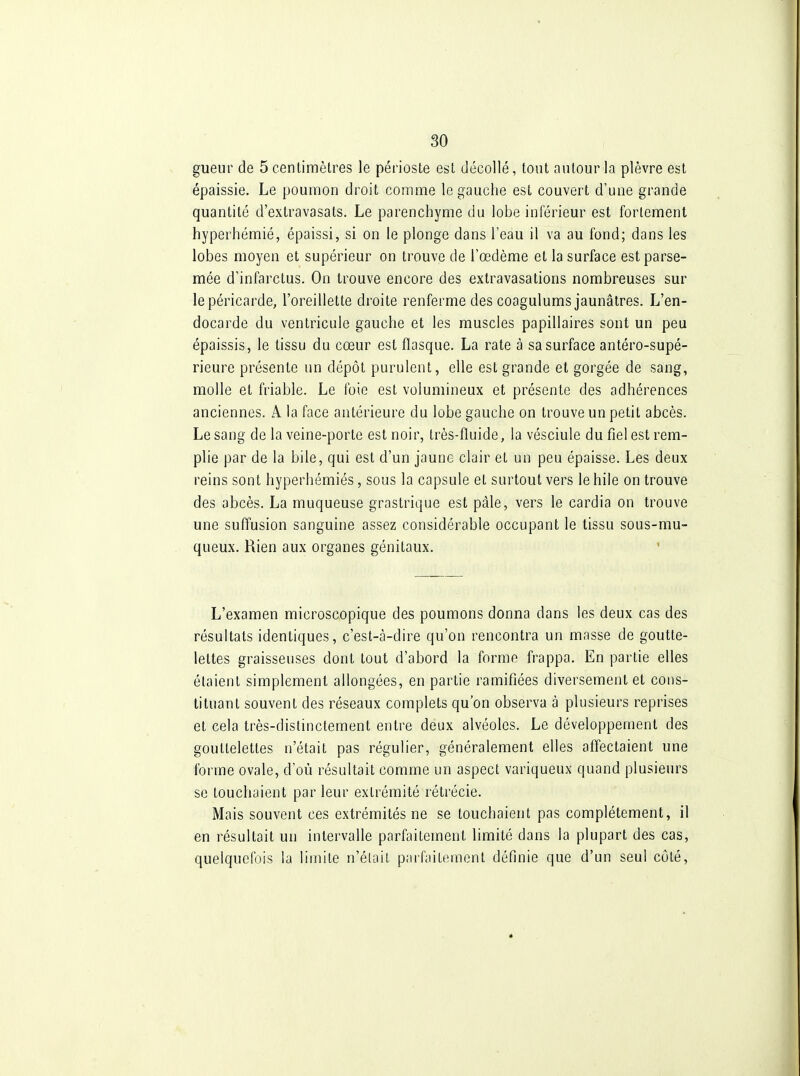 30

gueur de 5 centimètres le périoste est décollé, tout autour la plèvre est épaissie. Le poumon droit comme le gauche est couvert d'une grande quantité d'extravasats. Le parenchyme du lobe inférieur est fortement hyperhémié, épaissi, si on le plonge dans l'eau il va au fond; dans les lobes moyen et supérieur on trouve de l'œdème et la surface est parsemée d'infarctus. On trouve encore des extravasations nombreuses sur le péricarde, l'oreillette droite renferme des coagulums jaunâtres. L'endocarde du ventricule gauche et les muscles papillaires sont un peu épaissis, le tissu du cœur est flasque. La rate à sa surface antéro-supérieure présente un dépôt purulent, elle est grande et gorgée de sang, molle et friable. Le foie est volumineux et présente des adhérences anciennes. A la face antérieure du lobe gauche on trouve un petit abcès. Le sang de la veine-porte est noir, très-fluide, la vésciule du fiel est remplie par de la bile, qui est d'un jaune clair et un peu épaisse. Les deux reins sont hyperhémiés, sous la capsule et surtout vers le hile on trouve des abcès. La muqueuse grastrique est pâle, vers le cardia on trouve une suffusion sanguine assez considérable occupant le tissu sous-muqueux. Rien aux organes génitaux.

L'examen microscopique des poumons donna dans les deux cas des résultats identiques, c'est-à-dire qu'on rencontra un masse de gouttelettes graisseuses dont tout d'abord la forme frappa. En partie elles étaient simplement allongées, en partie ramifiées diversement et constituant souvent des réseaux complets qu'on observa à plusieurs reprises et cela très-distinctement entre deux alvéoles. Le développement des gouttelettes n'était pas régulier, généralement elles affectaient une forme ovale, d'où résultait comme un aspect variqueux quand plusieurs se touchaient par leur extrémité rétrécie.

Mais souvent ces extrémités ne se touchaient pas complétement, il en résultait un intervalle parfaitement limité dans la plupart des cas, quelquefois la limite n'était parfaitement définie que d'un seul côté,